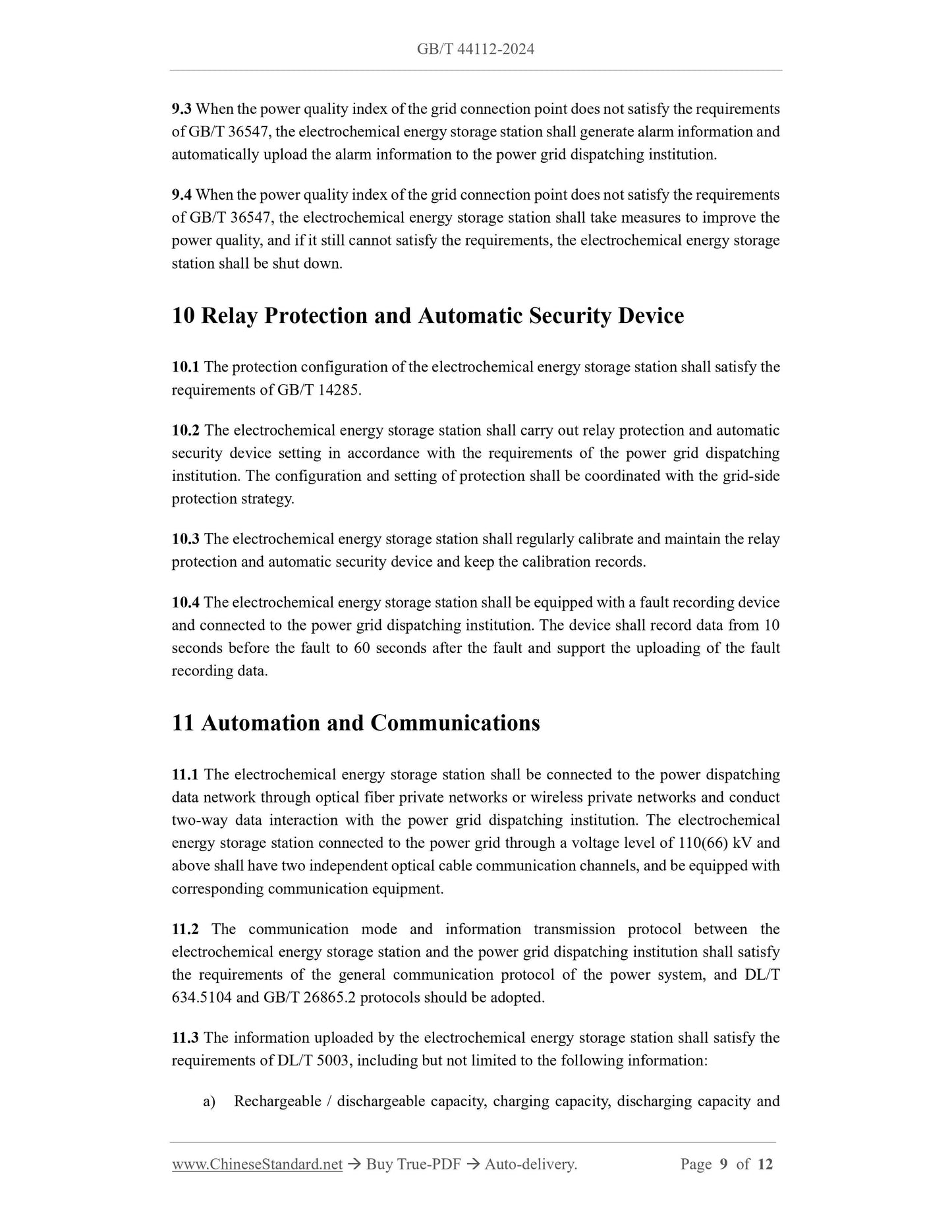 GB/T 44112-2024

9.3 When the power quality index of the grid connection point does not satisfy the requirements of GB/T 36547, the electrochemical energy storage station shall generate alarm information and automatically upload the alarm information to the power grid dispatching institution.

9.4 When the power quality index of the grid connection point does not satisfy the requirements of GB/T 36547, the electrochemical energy storage station shall take measures to improve the power quality, and if it still cannot satisfy the requirements, the electrochemical energy storage station shall be shut down.

10 Relay Protection and Automatic Security Device

10.1 The protection configuration of the electrochemical energy storage station shall satisfy the requirements of GB/T 14285.

10.2 The electrochemical energy storage station shall carry out relay protection and automatic security device setting in accordance with the requirements of the power grid dispatching institution. The configuration and setting of protection shall be coordinated with the grid-side protection strategy.

10.3 The electrochemical energy storage station shall regularly calibrate and maintain the relay protection and automatic security device and keep the calibration records.

10.4 The electrochemical energy storage station shall be equipped with a fault recording device and connected to the power grid dispatching institution. The device shall record data from 10 seconds before the fault to 60 seconds after the fault and support the uploading of the fault recording data.

11 Automation and Communications

11.1 The electrochemical energy storage station shall be connected to the power dispatching data network through optical fiber private networks or wireless private networks and conduct two-way data interaction with the power grid dispatching institution. The electrochemical energy storage station connected to the power grid through a voltage level of 110(66) kV and above shall have two independent optical cable communication channels, and be equipped with corresponding communication equipment.

11.2 The communication mode and information transmission protocol between the electrochemical energy storage station and the power grid dispatching institution shall satisfy the requirements of the general communication protocol of the power system, and DL/T 634.5104 and GB/T 26865.2 protocols should be adopted.

11.3 The information uploaded by the electrochemical energy storage station shall satisfy the requirements of DL/T 5003, including but not limited to the following information:

a) Rechargeable / dischargeable capacity, charging capacity, discharging capacity and

www.ChineseStandard.net → Buy True-PDF → Auto-delivery. Page 9 of 12